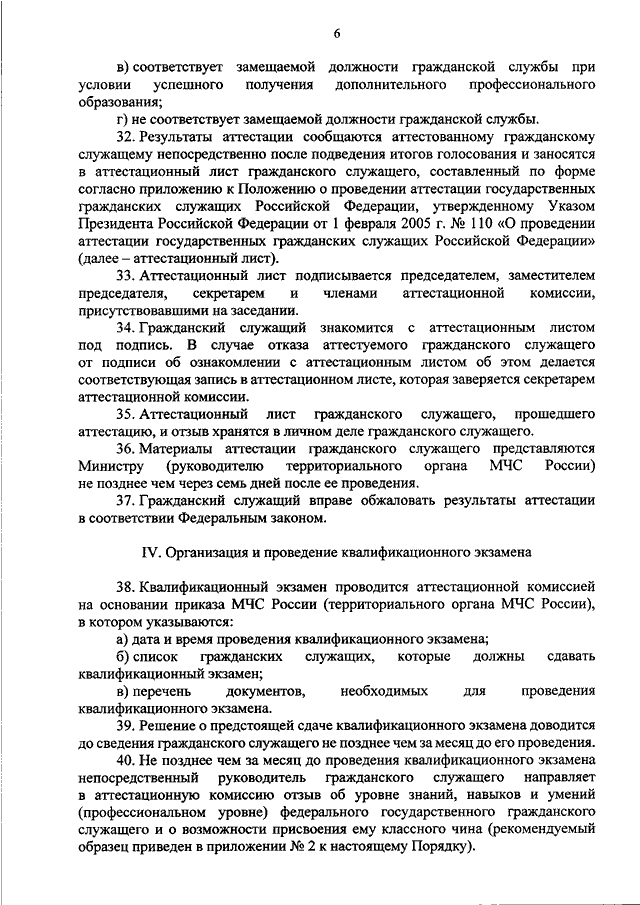 6

в) соответствует замещаемой должности гражданской службы при условии успешного получения дополнительного профессионального образования;

г) не соответствует замещаемой должности гражданской службы.

32. Результаты аттестации сообщаются аттестованному гражданскому служащему непосредственно после подведения итогов голосования и заносятся в аттестационный лист гражданского служащего, составленный по форме согласно приложению к Положению о проведении аттестации государственных гражданских служащих Российской Федерации, утвержденному Указом Президента Российской Федерации от 1 февраля 2005 г. № 110 «О проведении аттестации государственных гражданских служащих Российской Федерации» (далее – аттестационный лист).

33. Аттестационный лист подписывается председателем, заместителем председателя, секретарем и членами аттестационной комиссии, присутствовавшими на заседании.

34. Гражданский служащий знакомится с аттестационным листом под подпись. В случае отказа аттестуемого гражданского служащего от подписи об ознакомлении с аттестационным листом об этом делается соответствующая запись в аттестационном листе, которая заверяется секретарем аттестационной комиссии.

35. Аттестационный лист гражданского служащего, прошедшего аттестацию, и отзыв хранятся в личном деле гражданского служащего.

36. Материалы аттестации гражданского служащего представляются Министру (руководителю территориального органа МЧС России) не позднее чем через семь дней после ее проведения.

37. Гражданский служащий вправе обжаловать результаты аттестации в соответствии Федеральным законом.

IV. Организация и проведение квалификационного экзамена

38. Квалификационный экзамен проводится аттестационной комиссией на основании приказа МЧС России (территориального органа МЧС России), в котором указываются:

а) дата и время проведения квалификационного экзамена;

б) список гражданских служащих, которые должны сдавать квалификационный экзамен;

в) перечень документов, необходимых для проведения квалификационного экзамена.

39. Решение о предстоящей сдаче квалификационного экзамена доводится до сведения гражданского служащего не позднее чем за месяц до его проведения.

40. Не позднее чем за месяц до проведения квалификационного экзамена непосредственный руководитель гражданского служащего направляет в аттестационную комиссию отзыв об уровне знаний, навыков и умений (профессиональном уровне) федерального государственного гражданского служащего и о возможности присвоения ему классного чина (рекомендуемый образец приведен в приложении № 2 к настоящему Порядку).